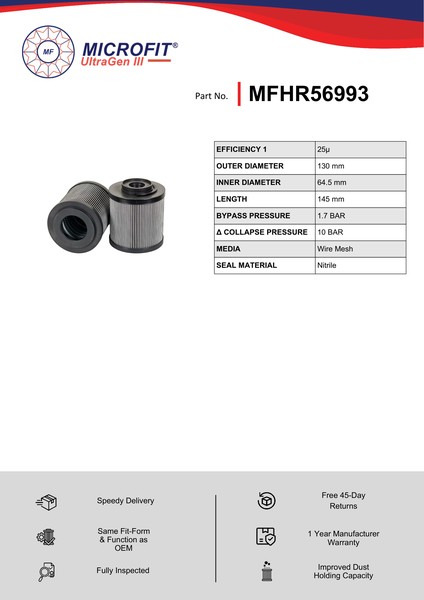 MF

MICROFIT®
UltraGen III

Part No. MFHR56993

| EFFICIENCY 1 | 25μ |
|---|---|
| OUTER DIAMETER | 130 mm |
| INNER DIAMETER | 64.5 mm |
| LENGTH | 145 mm |
| BYPASS PRESSURE | 1.7 BAR |
| Δ COLLAPSE PRESSURE | 10 BAR |
| MEDIA | Wire Mesh |
| SEAL MATERIAL | Nitrile |

Speedy Delivery

Same Fit-Form & Function as OEM

Fully Inspected

Free 45-Day Returns

1 Year Manufacturer Warranty

Improved Dust Holding Capacity